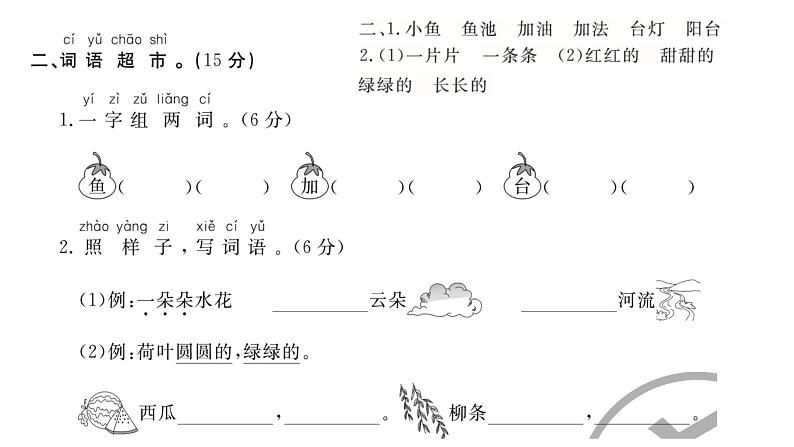 cí yǔ chāo shì
二、词语超市。(15分)

yí zì zǔ liǎng cí
1.一字组两词。(6分)

鱼(　　)(　　)　加(　　)(　　)　台(　　)(　　)

zhào yàng zi xiě cí yǔ
2.照样子,写词语。(6分)

(1)例:一朵朵水花　________云朵　________河流

(2)例:荷叶圆圆的,绿绿的。

西瓜________,________。　柳条________,________。

二、1.小鱼　鱼池　加油　加法　台灯　阳台
2.(1)一片片　一条条　(2)红红的　甜甜的　绿绿的　长长的